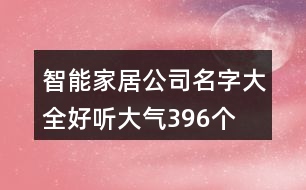 智能家居公司名字大全好听大气396个